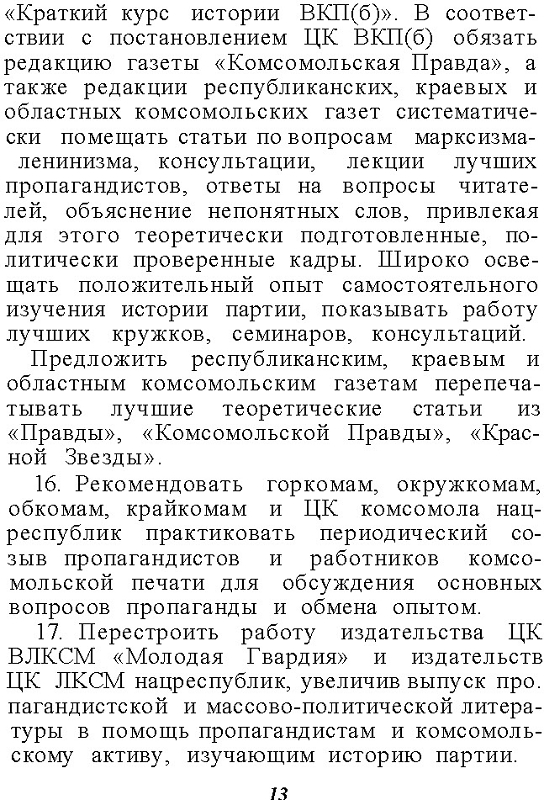 «Краткий курс истории ВКП(б)». В соответствии с постановлением ЦК ВКП(б) обязать редакцию газеты «Комсомольская Правда», а также редакции республиканских, краевых и областных комсомольских газет систематически помещать статьи по вопросам марксизма-ленинизма, консультации, лекции лучших пропагандистов, ответы на вопросы читателей, объяснение непонятных слов, привлекая для этого теоретически подготовленные, политически проверенные кадры. Широко освещать положительный опыт самостоятельного изучения истории партии, показывать работу лучших кружков, семинаров, консультаций.

Предложить республиканским, краевым и областным комсомольским газетам перепечатывать лучшие теоретические статьи из «Правды», «Комсомольской Правды», «Красной Звезды».

16. Рекомендовать горкомам, окружкомам, обкомам, крайкомам и ЦК комсомола нацреспублик практиковать периодический созыв пропагандистов и работников комсомольской печати для обсуждения основных вопросов пропаганды и обмена опытом.

17. Перестроить работу издательства ЦК ВЛКСМ «Молодая Гвардия» и издательств ЦК ЛКСМ нацреспублик, увеличив выпуск пропагандистской и массово-политической литературы в помощь пропагандистам и комсомольскому активу, изучающим историю партии.

13